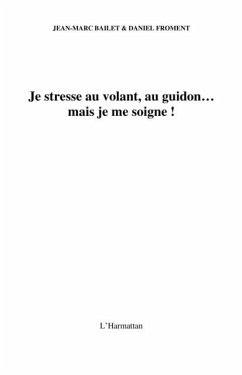 JEAN-MARC BAILET & DANIEL FROMENT

Je stresse au volant, au guidon… mais je me soigne !

L'Harmattan